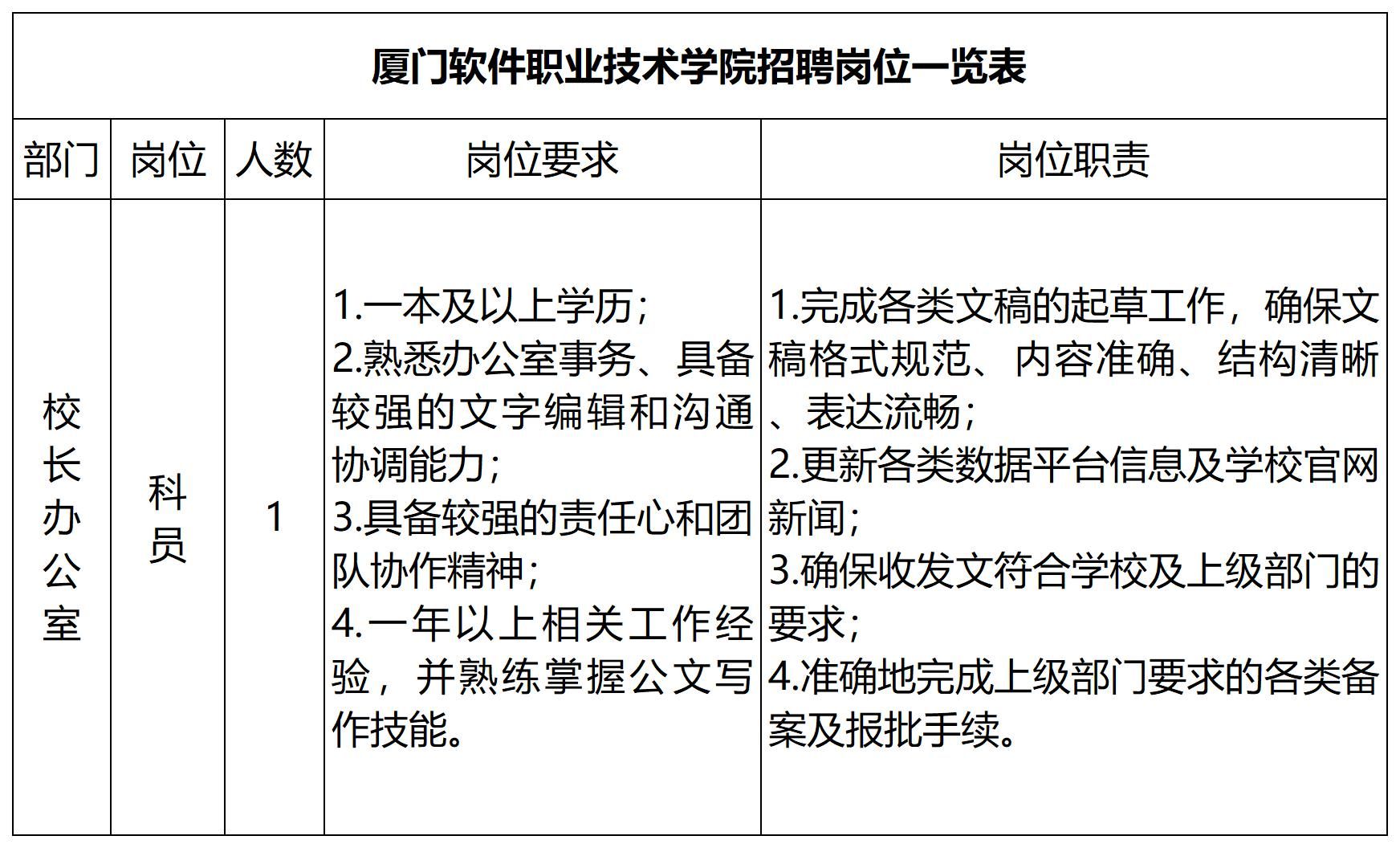 厦门软件职业技术学院招聘岗位一览表

| 部门 | 岗位 | 人数 | 岗位要求 | 岗位职责 |
|---|---|---|---|---|
| 校长办公室 | 科员 | 1 | 1.一本及以上学历；<br>2.熟悉办公室事务、具备较强的文字编辑和沟通协调能力；<br>3.具备较强的责任心和团队协作精神；<br>4.一年以上相关工作经验，并熟练掌握公文写作技能。 | 1.完成各类文稿的起草工作，确保文稿格式规范、内容准确、结构清晰、表达流畅；<br>2.更新各类数据平台信息及学校官网新闻；<br>3.确保收发文符合学校及上级部门的要求；<br>4.准确地完成上级部门要求的各类备案及报批手续。 |